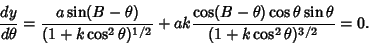 $\frac{dy}{d\theta} = \frac{a\sin(B-\theta)}{(1+k\cos^2\theta)^{1/2}} + ak\frac{\cos(B-\theta)\cos\theta\sin\theta}{(1+k\cos^2\theta)^{3/2}} = 0.$